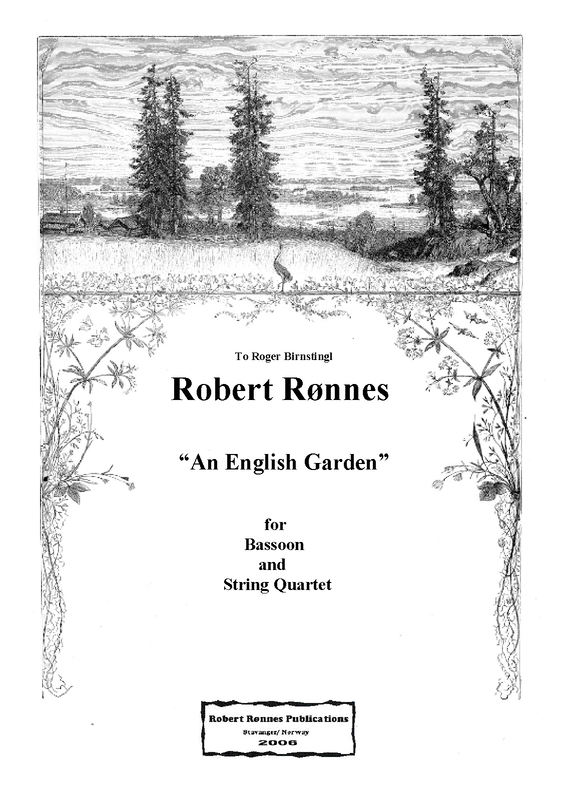 To Roger Birnstingl

Robert Rønnes

"An English Garden"

for
Bassoon
and
String Quartet

Robert Rønnes Publications
Stavanger/ Norway
2006